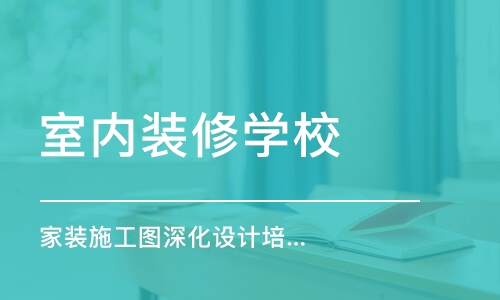 室内装修学校

家装施工图深化设计培...